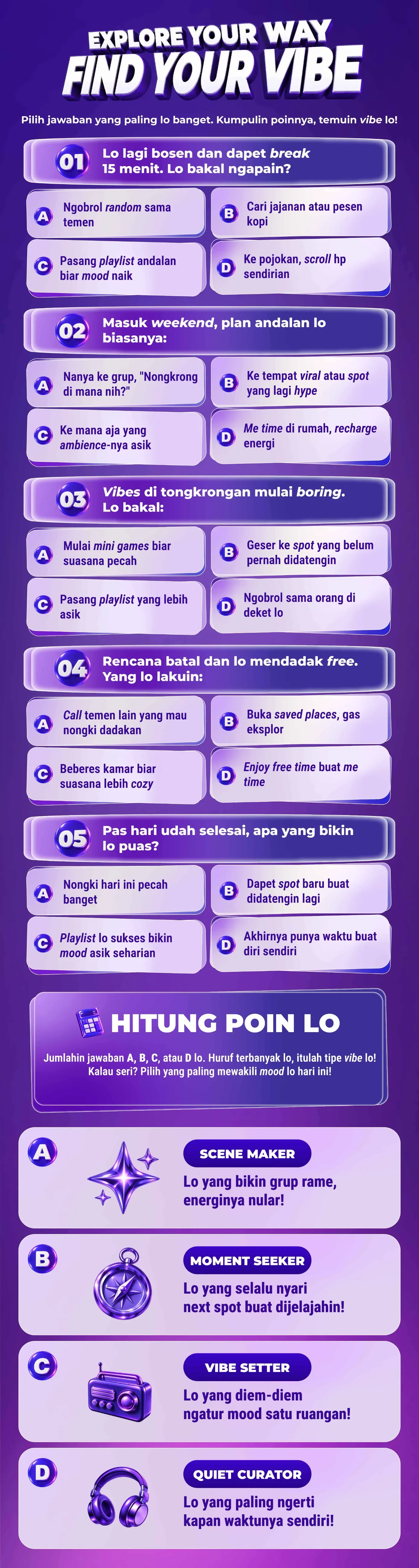 EXPLORE YOUR WAY
FIND YOUR VIBE

Pilih jawaban yang paling lo banget. Kumpulin poinnya, temuin vibe lo!

01 Lo lagi bosen dan dapet break 15 menit. Lo bakal ngapain?

A Ngobrol random sama temen

B Cari jajanan atau pesen kopi

C Pasang playlist andalan biar mood naik

D Ke pojokan, scroll hp sendirian

02 Masuk weekend, plan andalan lo biasanya:

A Nanya ke grup, "Nongkrong di mana nih?"

B Ke tempat viral atau spot yang lagi hype

C Ke mana aja yang ambience-nya asik

D Me time di rumah, recharge energi

03 Vibes di tongkrongan mulai boring. Lo bakal:

A Mulai mini games biar suasana pecah

B Geser ke spot yang belum pernah didatengin

C Pasang playlist yang lebih asik

D Ngobrol sama orang di deket lo

04 Rencana batal dan lo mendadak free. Yang lo lakuin:

A Call temen lain yang mau nongki dadakan

B Buka saved places, gas eksplor

C Beberes kamar biar suasana lebih cozy

D Enjoy free time buat me time

05 Pas hari udah selesai, apa yang bikin lo puas?

A Nongki hari ini pecah banget

B Dapet spot baru buat didatengin lagi

C Playlist lo sukses bikin mood asik seharian

D Akhirnya punya waktu buat diri sendiri

HITUNG POIN LO

Jumlahin jawaban A, B, C, atau D lo. Huruf terbanyak lo, itulah tipe vibe lo! Kalau seri? Pilih yang paling mewakili mood lo hari ini!

A
SCENE MAKER
Lo yang bikin grup rame, energinya nular!

B
MOMENT SEEKER
Lo yang selalu nyari next spot buat dijelajahin!

C
VIBE SETTER
Lo yang diem-diem ngatur mood satu ruangan!

D
QUIET CURATOR
Lo yang paling ngerti kapan waktunya sendiri!